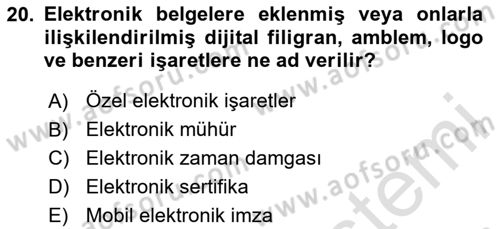 20. Elektronik belgelere eklenmiş veya onlarla ilişkilendirilmiş dijital filigran, amblem, logo ve benzeri işaretlere ne ad verilir?

A) Özel elektronik işaretler
B) Elektronik mühür
C) Elektronik zaman damgası
D) Elektronik sertifika
E) Mobil elektronik imza

www.aofsoru.com www.aofsoru.com www.aofsoru.com